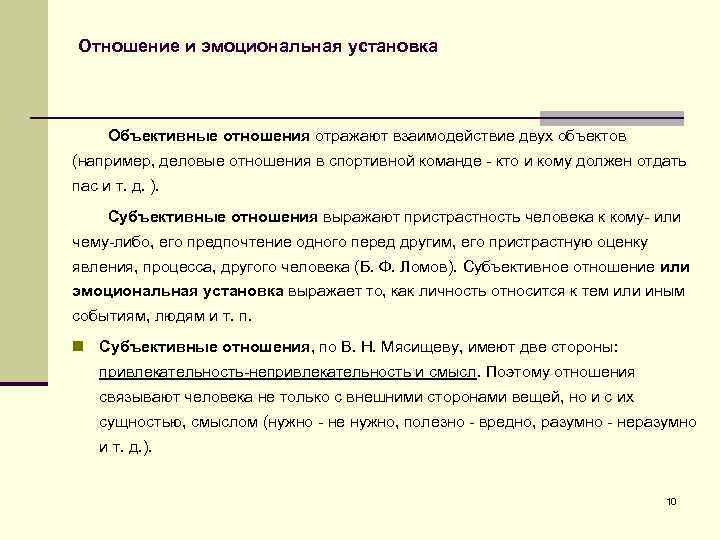 Отношение и эмоциональная установка

Объективные отношения отражают взаимодействие двух объектов (например, деловые отношения в спортивной команде - кто и кому должен отдать пас и т. д. ).

Субъективные отношения выражают пристрастность человека к кому- или чему-либо, его предпочтение одного перед другим, его пристрастную оценку явления, процесса, другого человека (Б. Ф. Ломов). Субъективное отношение или эмоциональная установка выражает то, как личность относится к тем или иным событиям, людям и т. п.

• Субъективные отношения, по В. Н. Мясищеву, имеют две стороны: привлекательность-непривлекательность и смысл. Поэтому отношения связывают человека не только с внешними сторонами вещей, но и с их сущностью, смыслом (нужно - не нужно, полезно - вредно, разумно - неразумно и т. д.).

10